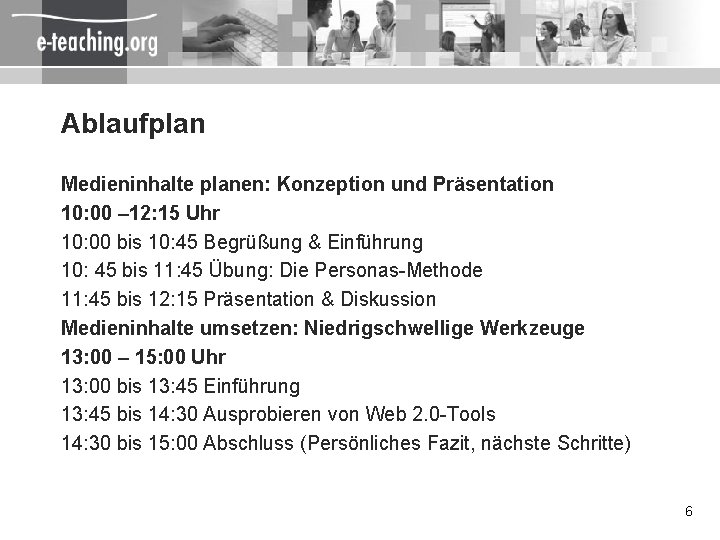 e-teaching.org

Ablaufplan

Medieninhalte planen: Konzeption und Präsentation
10:00 –12:15 Uhr
10:00 bis 10:45 Begrüßung & Einführung
10: 45 bis 11:45 Übung: Die Personas-Methode
11:45 bis 12:15 Präsentation & Diskussion
Medieninhalte umsetzen: Niedrigschwellige Werkzeuge
13:00 – 15:00 Uhr
13:00 bis 13:45 Einführung
13:45 bis 14:30 Ausprobieren von Web 2.0-Tools
14:30 bis 15:00 Abschluss (Persönliches Fazit, nächste Schritte)

6